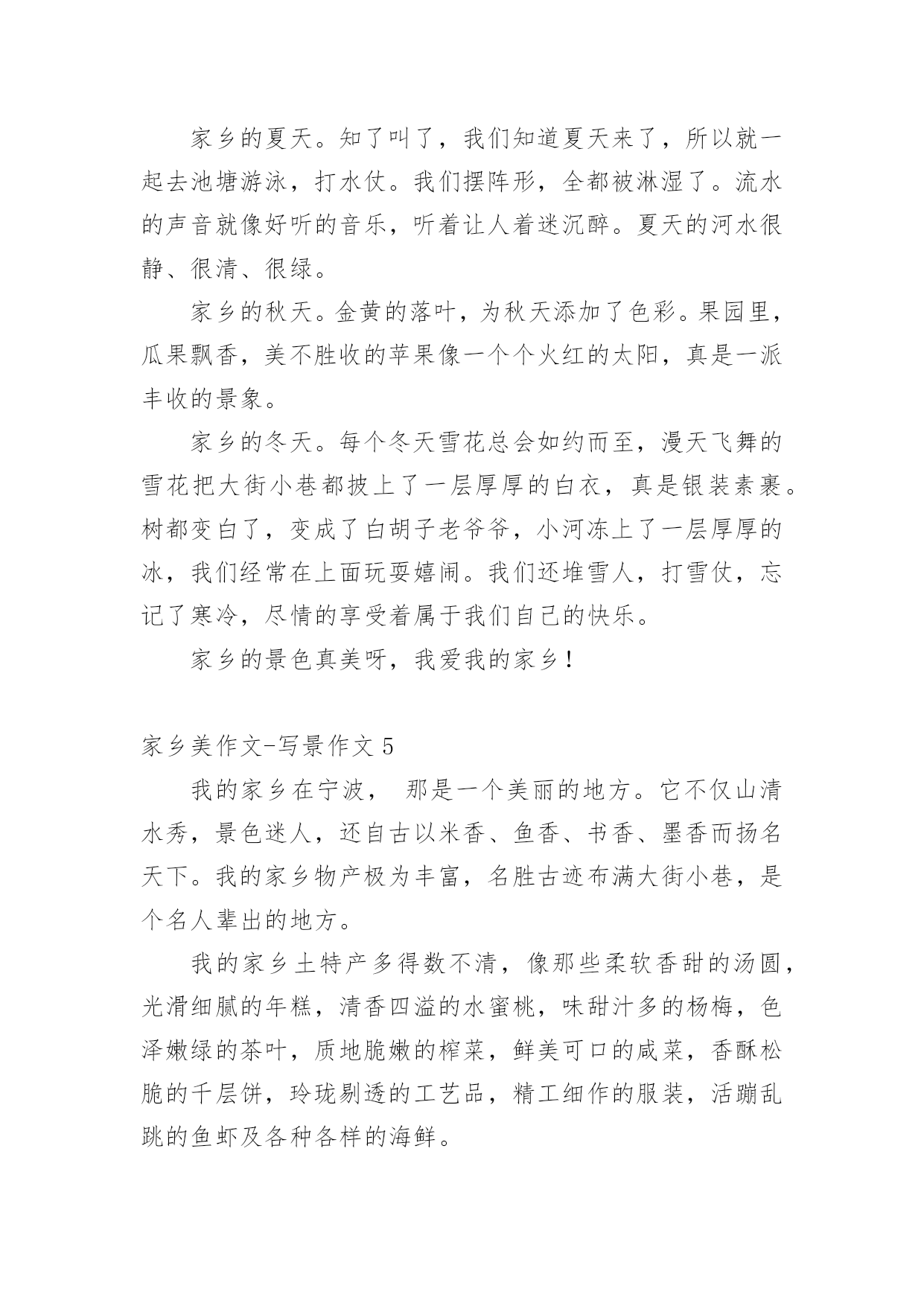 家乡的夏天。知了叫了，我们知道夏天来了，所以就一起去池塘游泳，打水仗。我们摆阵形，全都被淋湿了。流水的声音就像好听的音乐，听着让人着迷沉醉。夏天的河水很静、很清、很绿。

家乡的秋天。金黄的落叶，为秋天添加了色彩。果园里，瓜果飘香，美不胜收的苹果像一个个火红的太阳，真是一派丰收的景象。

家乡的冬天。每个冬天雪花总会如约而至，漫天飞舞的雪花把大街小巷都披上了一层厚厚的白衣，真是银装素裹。树都变白了，变成了白胡子老爷爷，小河冻上了一层厚厚的冰，我们经常在上面玩耍嬉闹。我们还堆雪人，打雪仗，忘记了寒冷，尽情的享受着属于我们自己的快乐。

家乡的景色真美呀，我爱我的家乡！

家乡美作文-写景作文 5

我的家乡在宁波， 那是一个美丽的地方。它不仅山清水秀，景色迷人，还自古以米香、鱼香、书香、墨香而扬名天下。我的家乡物产极为丰富，名胜古迹布满大街小巷，是个名人辈出的地方。

我的家乡土特产多得数不清，像那些柔软香甜的汤圆，光滑细腻的年糕，清香四溢的水蜜桃，味甜汁多的杨梅，色泽嫩绿的茶叶，质地脆嫩的榨菜，鲜美可口的咸菜，香酥松脆的千层饼，玲珑剔透的工艺品，精工细作的服装，活蹦乱跳的鱼虾及各种各样的海鲜。